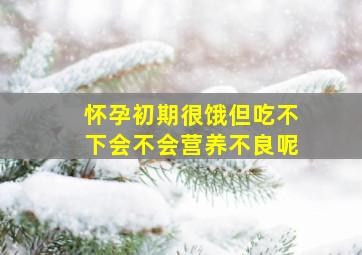 怀孕初期很饿但吃不下会不会营养不良呢